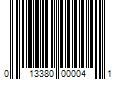 0 13380 00004 1